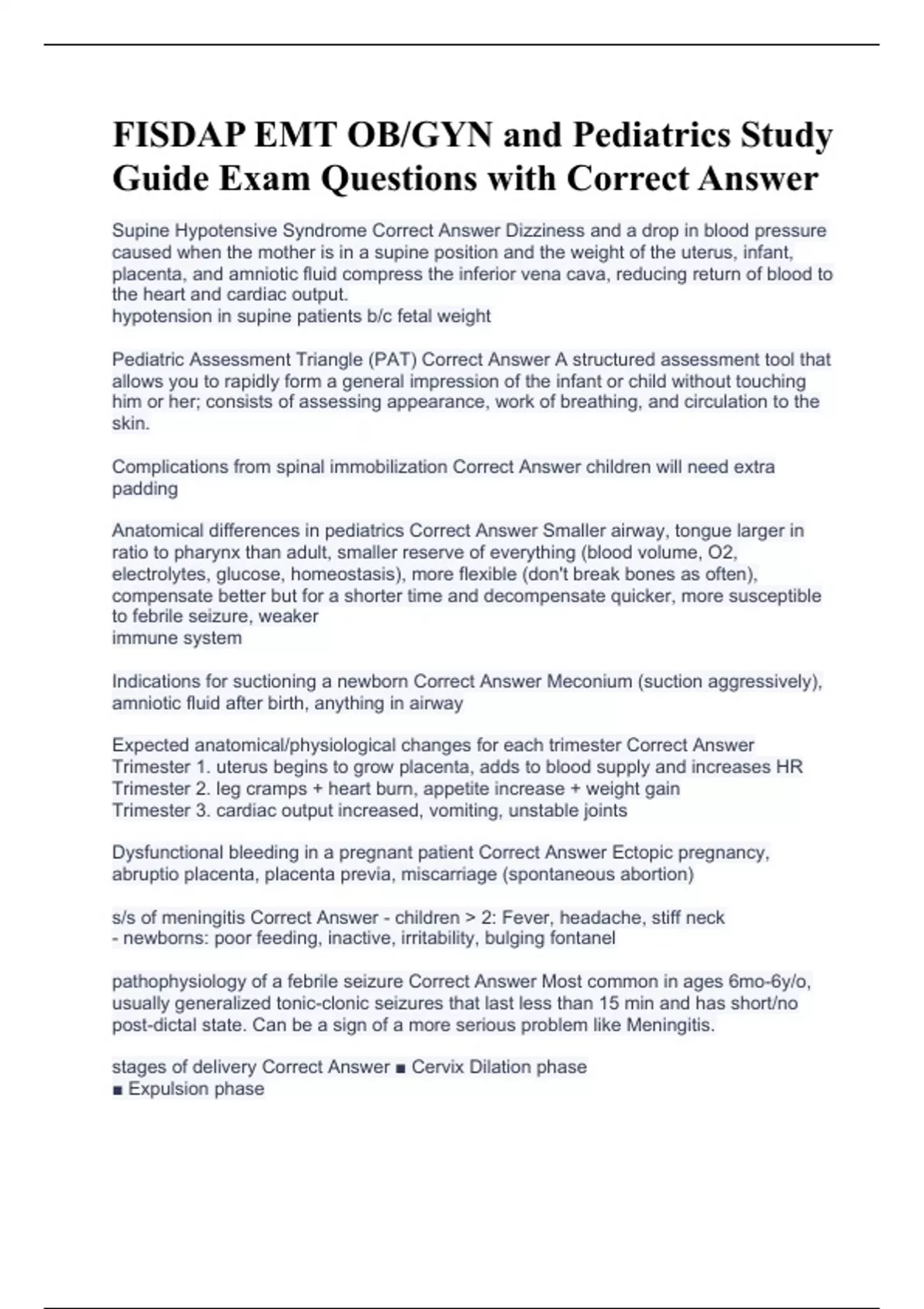 FISDAP EMT OB/GYN and Pediatrics Study Guide Exam Questions with Correct Answer

Supine Hypotensive Syndrome Correct Answer Dizziness and a drop in blood pressure caused when the mother is in a supine position and the weight of the uterus, infant, placenta, and amniotic fluid compress the inferior vena cava, reducing return of blood to the heart and cardiac output.
hypotension in supine patients b/c fetal weight

Pediatric Assessment Triangle (PAT) Correct Answer A structured assessment tool that allows you to rapidly form a general impression of the infant or child without touching him or her; consists of assessing appearance, work of breathing, and circulation to the skin.

Complications from spinal immobilization Correct Answer children will need extra padding

Anatomical differences in pediatrics Correct Answer Smaller airway, tongue larger in ratio to pharynx than adult, smaller reserve of everything (blood volume, O2, electrolytes, glucose, homeostasis), more flexible (don't break bones as often), compensate better but for a shorter time and decompensate quicker, more susceptible to febrile seizure, weaker
immune system

Indications for suctioning a newborn Correct Answer Meconium (suction aggressively), amniotic fluid after birth, anything in airway

Expected anatomical/physiological changes for each trimester Correct Answer
Trimester 1. uterus begins to grow placenta, adds to blood supply and increases HR
Trimester 2. leg cramps + heart burn, appetite increase + weight gain
Trimester 3. cardiac output increased, vomiting, unstable joints

Dysfunctional bleeding in a pregnant patient Correct Answer Ectopic pregnancy, abruptio placenta, placenta previa, miscarriage (spontaneous abortion)

s/s of meningitis Correct Answer - children > 2: Fever, headache, stiff neck
- newborns: poor feeding, inactive, irritability, bulging fontanel

pathophysiology of a febrile seizure Correct Answer Most common in ages 6mo-6y/o, usually generalized tonic-clonic seizures that last less than 15 min and has short/no post-dictal state. Can be a sign of a more serious problem like Meningitis.

stages of delivery Correct Answer ■ Cervix Dilation phase
■ Expulsion phase